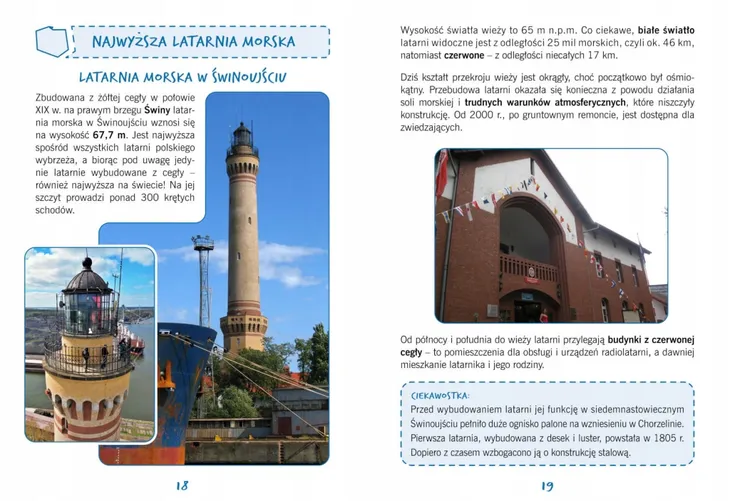 NAJWYŻSZA LATARNIA MORSKA

LATARNIA MORSKA W ŚWINOUJŚCIU

Zbudowana z żółtej cegły w połowie XIX w. na prawym brzegu Świny latarnia morska w Świnoujściu wznosi się na wysokość 67,7 m. Jest najwyższa spośród wszystkich latarni polskiego wybrzeża, a biorąc pod uwagę jedynie latarnie wybudowane z cegły – również najwyższa na świecie! Na jej szczyt prowadzi ponad 300 krętych schodów.

18

Wysokość światła wieży to 65 m n.p.m. Co ciekawe, białe światło latarni widoczne jest z odległości 25 mil morskich, czyli ok. 46 km, natomiast czerwone – z odległości niecałych 17 km.

Dziś kształt przekroju wieży jest okrągły, choć początkowo był ośmiokątny. Przebudowa latarni okazała się konieczna z powodu działania soli morskiej i trudnych warunków atmosferycznych, które niszczyły konstrukcję. Od 2000 r., po gruntownym remoncie, jest dostępna dla zwiedzających.

Od północy i południa do wieży latarni przylegają budynki z czerwonej cegły – to pomieszczenia dla obsługi i urządzeń radiolatarni, a dawniej mieszkanie latarnika i jego rodziny.

CIEKAWOSTKA:
Przed wybudowaniem latarni jej funkcję w siedemnastowiecznym Świnoujściu pełniło duże ognisko palone na wzniesieniu w Chorzelinie. Pierwsza latarnia, wybudowana z desek i luster, powstała w 1805 r. Dopiero z czasem wzbogacono ją o konstrukcję stalową.

19